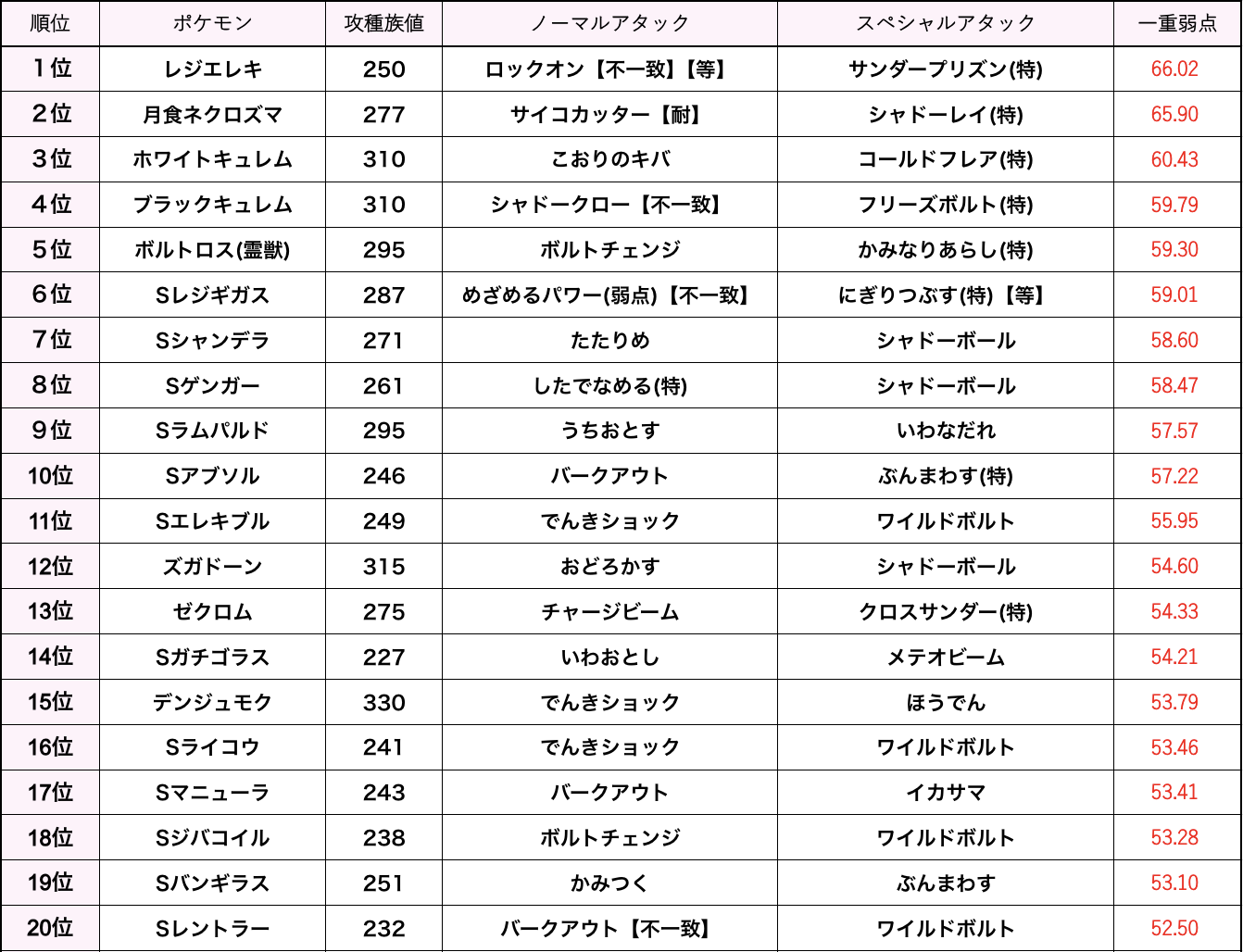 | 順位 | ポケモン | 攻種族値 | ノーマルアタック | スペシャルアタック | 一重弱点 |
|---|---|---|---|---|---|
| １位 | レジエレキ | 250 | ロックオン【不一致】【等】 | サンダープリズン(特) | 66.02 |
| ２位 | 月食ネクロズマ | 277 | サイコカッター【耐】 | シャドーレイ(特) | 65.90 |
| ３位 | ホワイトキュレム | 310 | こおりのキバ | コールドフレア(特) | 60.43 |
| ４位 | ブラックキュレム | 310 | シャドークロー【不一致】 | フリーズボルト(特) | 59.79 |
| ５位 | ボルトロス(霊獣) | 295 | ボルトチェンジ | かみなりあらし(特) | 59.30 |
| ６位 | Sレジギガス | 287 | めざめるパワー(弱点)【不一致】 | にぎりつぶす(特)【等】 | 59.01 |
| ７位 | Sシャンデラ | 271 | たたりめ | シャドーボール | 58.60 |
| ８位 | Sゲンガー | 261 | したでなめる(特) | シャドーボール | 58.47 |
| ９位 | Sラムパルド | 295 | うちおとす | いわなだれ | 57.57 |
| 10位 | Sアブソル | 246 | バークアウト | ぶんまわす(特) | 57.22 |
| 11位 | Sエレキブル | 249 | でんきショック | ワイルドボルト | 55.95 |
| 12位 | ズガドーン | 315 | おどろかす | シャドーボール | 54.60 |
| 13位 | ゼクロム | 275 | チャージビーム | クロスサンダー(特) | 54.33 |
| 14位 | Sガチゴラス | 227 | いわおとし | メテオビーム | 54.21 |
| 15位 | デンジュモク | 330 | でんきショック | ほうでん | 53.79 |
| 16位 | Sライコウ | 241 | でんきショック | ワイルドボルト | 53.46 |
| 17位 | Sマニューラ | 243 | バークアウト | イカサマ | 53.41 |
| 18位 | Sジバコイル | 238 | ボルトチェンジ | ワイルドボルト | 53.28 |
| 19位 | Sバンギラス | 251 | かみつく | ぶんまわす | 53.10 |
| 20位 | Sレントラー | 232 | バークアウト【不一致】 | ワイルドボルト | 52.50 |